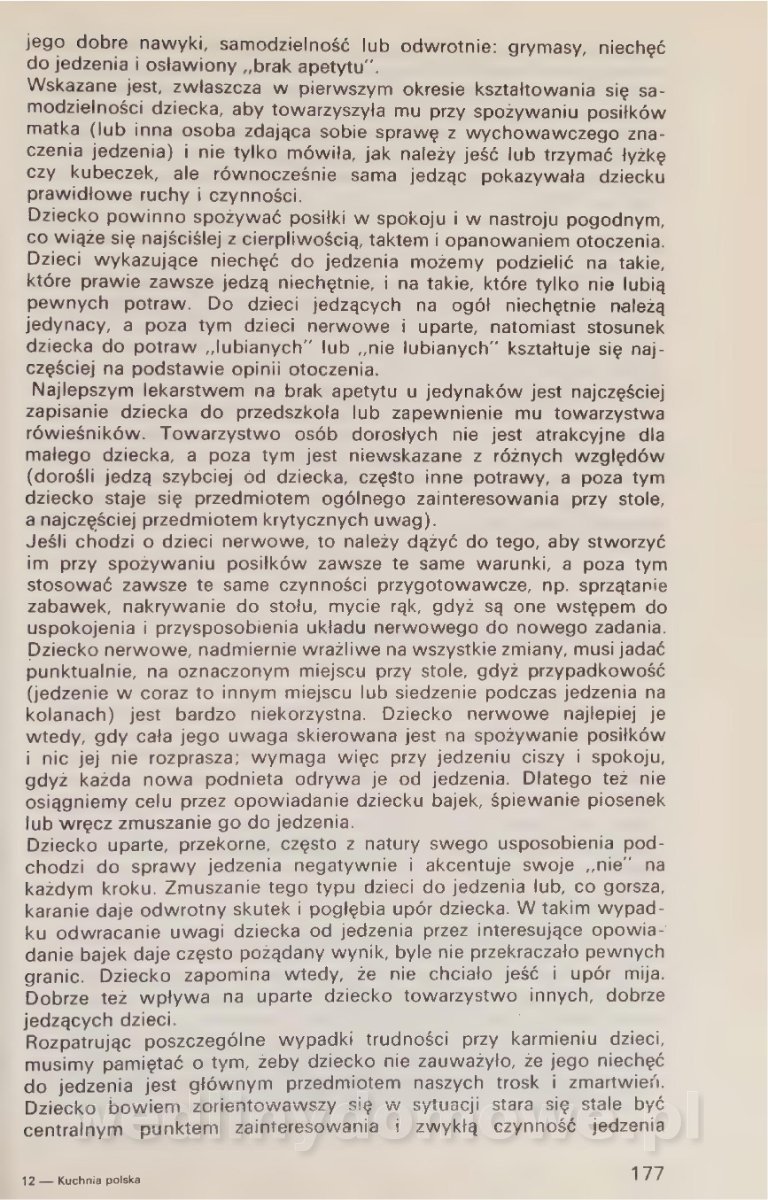 jego dobre nawyki, samodzielność lub odwrotnie: grymasy, niechęć do jedzenia i osławiony „brak apetytu".
Wskazane jest, zwłaszcza w pierwszym okresie kształtowania się samodzielności dziecka, aby towarzyszyła mu przy spożywaniu posiłków matka (lub inna osoba zdająca sobie sprawę z wychowawczego znaczenia jedzenia) i nie tylko mówiła, jak należy jeść lub trzymać łyżkę czy kubeczek, ale równocześnie sama jedząc pokazywała dziecku prawidłowe ruchy i czynności.
Dziecko powinno spożywać posiłki w spokoju i w nastroju pogodnym, co wiąże się najściślej z cierpliwością, taktem i opanowaniem otoczenia.
Dzieci wykazujące niechęć do jedzenia możemy podzielić na takie, które prawie zawsze jedzą niechętnie, i na takie, które tylko nie lubią pewnych potraw. Do dzieci jedzących na ogół niechętnie należą jedynacy, a poza tym dzieci nerwowe i uparte, natomiast stosunek dziecka do potraw „lubianych" lub „nie lubianych" kształtuje się najczęściej na podstawie opinii otoczenia.
Najlepszym lekarstwem na brak apetytu u jedynaków jest najczęściej zapisanie dziecka do przedszkola lub zapewnienie mu towarzystwa rówieśników. Towarzystwo osób dorosłych nie jest atrakcyjne dla małego dziecka, a poza tym jest niewskazane z różnych względów (dorośli jedzą szybciej od dziecka, często inne potrawy, a poza tym dziecko staje się przedmiotem ogólnego zainteresowania przy stole, a najczęściej przedmiotem krytycznych uwag).
Jeśli chodzi o dzieci nerwowe, to należy dążyć do tego, aby stworzyć im przy spożywaniu posiłków zawsze te same warunki, a poza tym stosować zawsze te same czynności przygotowawcze, np. sprzątanie zabawek, nakrywanie do stołu, mycie rąk, gdyż są one wstępem do uspokojenia i przysposobienia układu nerwowego do nowego zadania.
Dziecko nerwowe, nadmiernie wrażliwe na wszystkie zmiany, musi jadać punktualnie, na oznaczonym miejscu przy stole, gdyż przypadkowość (jedzenie w coraz to innym miejscu lub siedzenie podczas jedzenia na kolanach) jest bardzo niekorzystna. Dziecko nerwowe najlepiej je wtedy, gdy cała jego uwaga skierowana jest na spożywanie posiłków i nic jej nie rozprasza; wymaga więc przy jedzeniu ciszy i spokoju, gdyż każda nowa podnieta odrywa je od jedzenia. Dlatego też nie osiągniemy celu przez opowiadanie dziecku bajek, śpiewanie piosenek lub wręcz zmuszanie go do jedzenia.
Dziecko uparte, przekorne, często z natury swego usposobienia podchodzi do sprawy jedzenia negatywnie i akcentuje swoje „nie" na każdym kroku. Zmuszanie tego typu dzieci do jedzenia lub, co gorsza, karanie daje odwrotny skutek i pogłębia upór dziecka. W takim wypadku odwracanie uwagi dziecka od jedzenia przez interesujące opowiadanie bajek daje często pożądany wynik, byle nie przekraczało pewnych granic. Dziecko zapomina wtedy, że nie chciało jeść i upór mija. Dobrze też wpływa na uparte dziecko towarzystwo innych, dobrze jedzących dzieci.
Rozpatrując poszczególne wypadki trudności przy karmieniu dzieci, musimy pamiętać o tym, żeby dziecko nie zauważyło, że jego niechęć do jedzenia jest głównym przedmiotem naszych trosk i zmartwień. Dziecko bowiem zorientowawszy się w sytuacji stara się stale być centralnym punktem zainteresowania i zwykłą czynność jedzenia

12 — Kuchnia polska 177